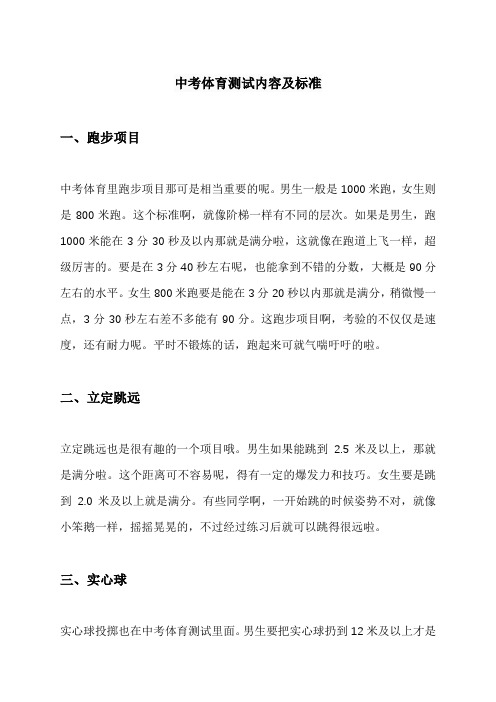 中考体育测试内容及标准

一、跑步项目

中考体育里跑步项目那可是相当重要的呢。男生一般是 1000 米跑，女生则是 800 米跑。这个标准啊，就像阶梯一样有不同的层次。如果是男生，跑 1000 米能在 3 分 30 秒及以内那就是满分啦，这就像在跑道上飞一样，超级厉害的。要是在 3 分 40 秒左右呢，也能拿到不错的分数，大概是 90 分左右的水平。女生 800 米跑要是能在 3 分 20 秒以内那就是满分，稍微慢一点，3 分 30 秒左右差不多能有 90 分。这跑步项目啊，考验的不仅仅是速度，还有耐力呢。平时不锻炼的话，跑起来可就气喘吁吁的啦。

二、立定跳远

立定跳远也是很有趣的一个项目哦。男生如果能跳到 2.5 米及以上，那就是满分啦。这个距离可不容易呢，得有一定的爆发力和技巧。女生要是跳到 2.0 米及以上就是满分。有些同学啊，一开始跳的时候姿势不对，就像小笨鹅一样，摇摇晃晃的，不过经过练习后就可以跳得很远啦。

三、实心球

实心球投掷也在中考体育测试里面。男生要把实心球扔到 12 米及以上才是